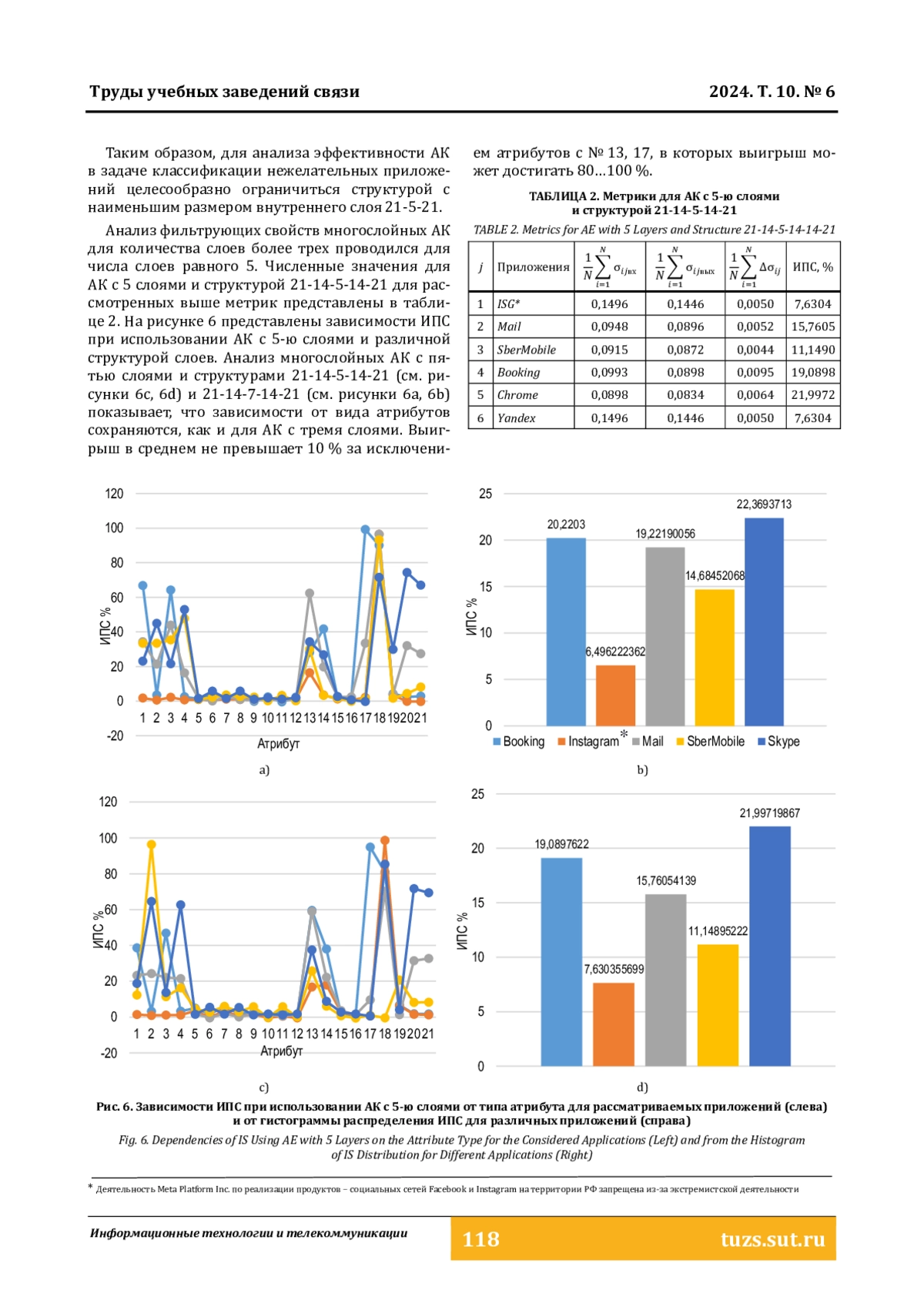 Труды учебных заведений связи

2024. Т. 10. № 6

Таким образом, для анализа эффективности АК в задаче классификации нежелательных приложений целесообразно ограничиться структурой с наименьшим размером внутреннего слоя 21-5-21.

Анализ фильтрующих свойств многослойных АК для количества слоев более трех проводился для числа слоев равного 5. Численные значения для АК с 5 слоями и структурой 21-14-5-14-21 для рассмотренных выше метрик представлены в таблице 2. На рисунке 6 представлены зависимости ИПС при использовании АК с 5-ю слоями и различной структурой слоев. Анализ многослойных АК с пятью слоями и структурами 21-14-5-14-21 (см. рисунки 6c, 6d) и 21-14-7-14-21 (см. рисунки 6a, 6b) показывает, что зависимости от вида атрибутов сохраняются, как и для АК с тремя слоями. Выигрыш в среднем не превышает 10 % за исключением атрибутов с № 13, 17, в которых выигрыш может достигать 80…100 %.

ТАБЛИЦА 2. Метрики для АК с 5-ю слоями и структурой 21-14-5-14-21

TABLE 2. Metrics for AE with 5 Layers and Structure 21-14-5-14-14-21

| $j$ | Приложения | $\frac{1}{N}\sum_{i=1}^{N}\sigma_{ij\text{вх}}$ | $\frac{1}{N}\sum_{i=1}^{N}\sigma_{ij\text{вых}}$ | $\frac{1}{N}\sum_{i=1}^{N}\Delta\sigma_{ij}$ | ИПС, % |
|---|---|---|---|---|---|
| 1 | ISG* | 0,1496 | 0,1446 | 0,0050 | 7,6304 |
| 2 | Mail | 0,0948 | 0,0896 | 0,0052 | 15,7605 |
| 3 | SberMobile | 0,0915 | 0,0872 | 0,0044 | 11,1490 |
| 4 | Booking | 0,0993 | 0,0898 | 0,0095 | 19,0898 |
| 5 | Chrome | 0,0898 | 0,0834 | 0,0064 | 21,9972 |
| 6 | Yandex | 0,1496 | 0,1446 | 0,0050 | 7,6304 |

120
100
80
60
40
20
0
-20
ИПС %
1 2 3 4 5 6 7 8 9 10 11 12 13 14 15 16 17 18 19 20 21
Атрибут
a)

25
20
15
10
5
0
ИПС %
20,2203
6,496222362
19,22190056
14,68452068
22,3693713
Booking Instagram* Mail SberMobile Skype
b)

120
100
80
60
40
20
0
-20
ИПС %
1 2 3 4 5 6 7 8 9 10 11 12 13 14 15 16 17 18 19 20 21
Атрибут
c)

25
20
15
10
5
0
ИПС %
19,0897622
7,630355699
15,76054139
11,14895222
21,99719867
d)

Рис. 6. Зависимости ИПС при использовании АК с 5-ю слоями от типа атрибута для рассматриваемых приложений (слева) и от гистограммы распределения ИПС для различных приложений (справа)

Fig. 6. Dependencies of IS Using AE with 5 Layers on the Attribute Type for the Considered Applications (Left) and from the Histogram of IS Distribution for Different Applications (Right)

* Деятельность Meta Platform Inc. по реализации продуктов – социальных сетей Facebook и Instagram на территории РФ запрещена из-за экстремистской деятельности

Информационные технологии и телекоммуникации

118

tuzs.sut.ru